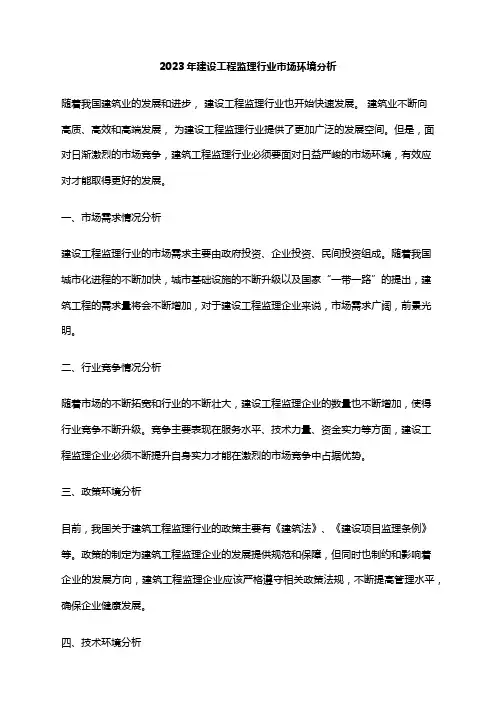 2023年建设工程监理行业市场环境分析

随着我国建筑业的发展和进步，建设工程监理行业也开始快速发展。建筑业不断向高质、高效和高端发展，为建设工程监理行业提供了更加广泛的发展空间。但是，面对日渐激烈的市场竞争，建筑工程监理行业必须要面对日益严峻的市场环境，有效应对才能取得更好的发展。

一、市场需求情况分析

建设工程监理行业的市场需求主要由政府投资、企业投资、民间投资组成。随着我国城市化进程的不断加快，城市基础设施的不断升级以及国家“一带一路”的提出，建筑工程的需求量将会不断增加，对于建设工程监理企业来说，市场需求广阔，前景光明。

二、行业竞争情况分析

随着市场的不断拓宽和行业的不断壮大，建设工程监理企业的数量也不断增加，使得行业竞争不断升级。竞争主要表现在服务水平、技术力量、资金实力等方面，建设工程监理企业必须不断提升自身实力才能在激烈的市场竞争中占据优势。

三、政策环境分析

目前，我国关于建筑工程监理行业的政策主要有《建筑法》、《建设项目监理条例》等。政策的制定为建筑工程监理企业的发展提供规范和保障，但同时也制约和影响着企业的发展方向，建筑工程监理企业应该严格遵守相关政策法规，不断提高管理水平，确保企业健康发展。

四、技术环境分析